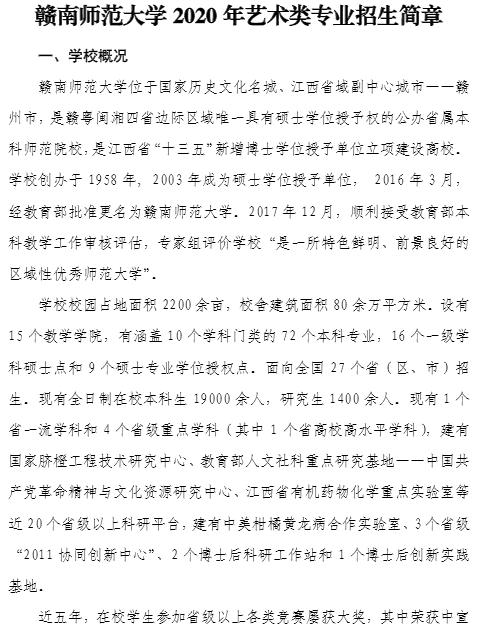 赣南师范大学 2020 年艺术类专业招生简章

一、学校概况

赣南师范大学位于国家历史文化名城、江西省域副中心城市——赣州市，是赣粤闽湘四省边际区域唯一具有硕士学位授予权的公办省属本科师范院校，是江西省“十三五”新增博士学位授予单位立项建设高校。学校创办于 1958 年，2003 年成为硕士学位授予单位， 2016 年 3 月，经教育部批准更名为赣南师范大学。2017 年 12 月，顺利接受教育部本科教学工作审核评估，专家组评价学校“是一所特色鲜明、前景良好的区域性优秀师范大学”。

学校校园占地面积 2200 余亩，校舍建筑面积 80 余万平方米。设有 15 个教学学院，有涵盖 10 个学科门类的 72 个本科专业，16 个一级学科硕士点和 9 个硕士专业学位授权点。面向全国 27 个省（区、市）招生。现有全日制在校本科生 19000 余人，研究生 1400 余人。现有 1 个省一流学科和 4 个省级重点学科（其中 1 个省高校高水平学科），建有国家脐橙工程技术研究中心、教育部人文社科重点研究基地——中国共产党革命精神与文化资源研究中心、江西省有机药物化学重点实验室等近 20 个省级以上科研平台，建有中美柑橘黄龙病合作实验室、3 个省级“2011 协同创新中心”、2 个博士后科研工作站和 1 个博士后创新实践基地。

近五年，在校学生参加省级以上各类竞赛屡获大奖，其中荣获中宣